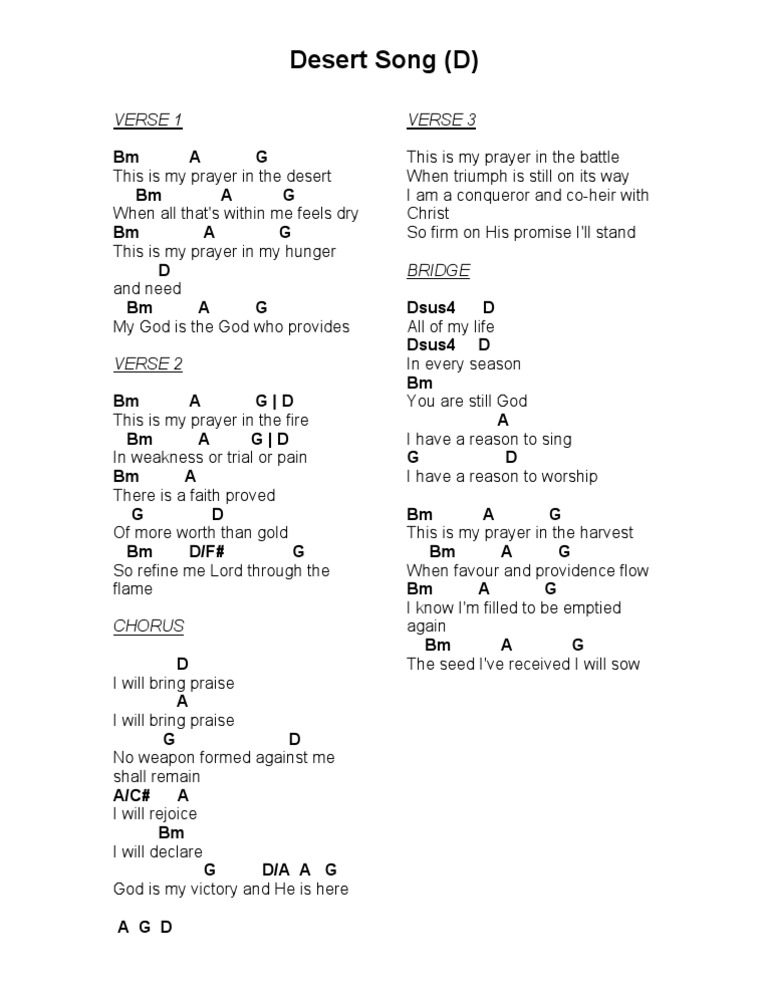 Desert Song (D)

VERSE 1

Bm A G
This is my prayer in the desert
Bm A G
When all that's within me feels dry
Bm A G
This is my prayer in my hunger
D
and need
Bm A G
My God is the God who provides

VERSE 2

Bm A G | D
This is my prayer in the fire
Bm A G | D
In weakness or trial or pain
Bm A
There is a faith proved
G D
Of more worth than gold
Bm D/F# G
So refine me Lord through the flame

CHORUS

D
I will bring praise
A
I will bring praise
G D
No weapon formed against me shall remain
A/C# A
I will rejoice
Bm
I will declare
G D/A A G
God is my victory and He is here

A G D

VERSE 3

This is my prayer in the battle
When triumph is still on its way
I am a conqueror and co-heir with Christ
So firm on His promise I'll stand

BRIDGE

Dsus4 D
All of my life
Dsus4 D
In every season
Bm
You are still God
A
I have a reason to sing
G D
I have a reason to worship

Bm A G
This is my prayer in the harvest
Bm A G
When favour and providence flow
Bm A G
I know I'm filled to be emptied again
Bm A G
The seed I've received I will sow